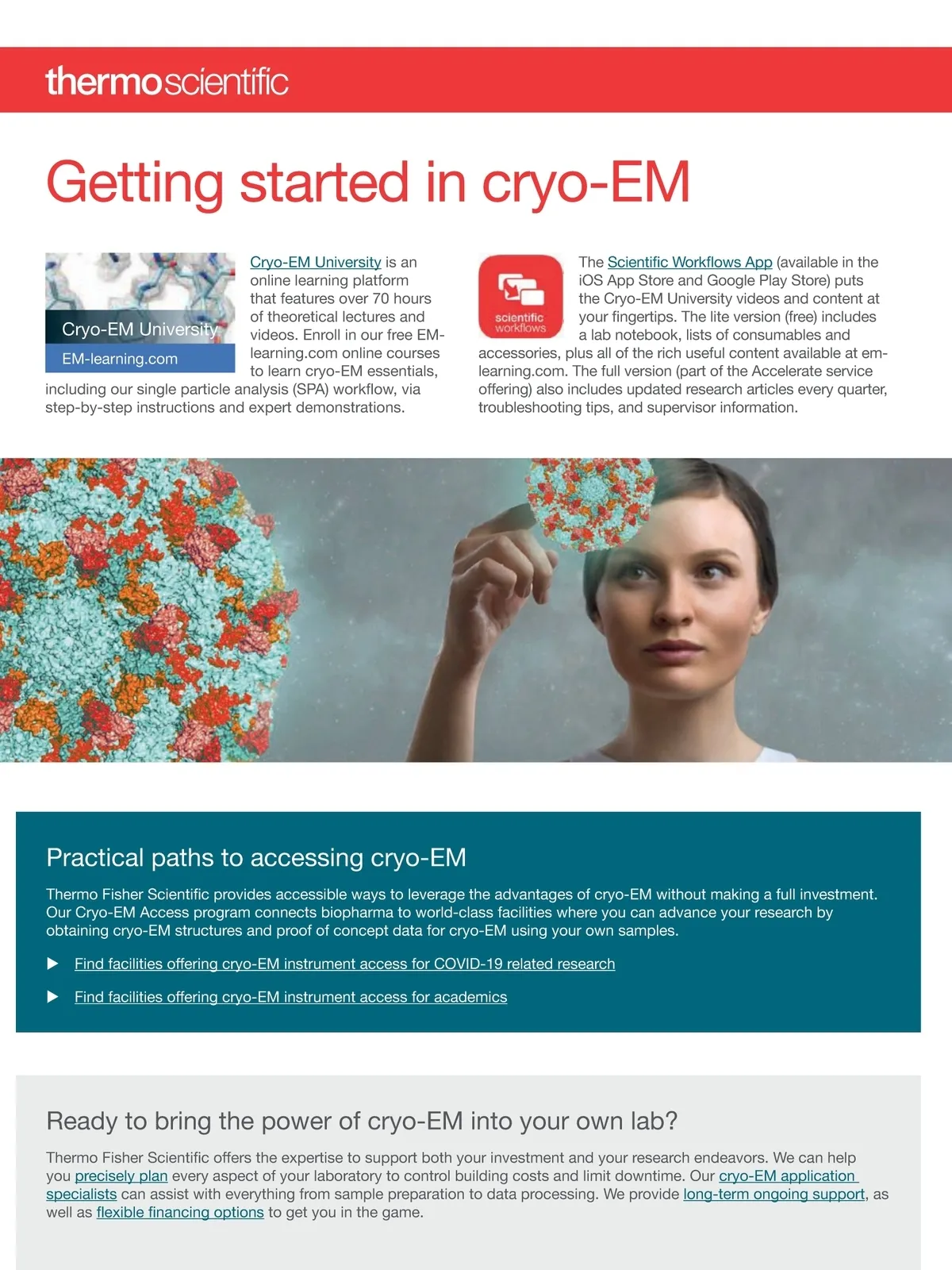 thermoscientific

Getting started in cryo-EM

Cryo-EM University

EM-learning.com

Cryo-EM University is an online learning platform that features over 70 hours of theoretical lectures and videos. Enroll in our free EM-learning.com online courses to learn cryo-EM essentials, including our single particle analysis (SPA) workflow, via step-by-step instructions and expert demonstrations.

scientific workflows

The Scientific Workflows App (available in the iOS App Store and Google Play Store) puts the Cryo-EM University videos and content at your fingertips. The lite version (free) includes a lab notebook, lists of consumables and accessories, plus all of the rich useful content available at em-learning.com. The full version (part of the Accelerate service offering) also includes updated research articles every quarter, troubleshooting tips, and supervisor information.

Practical paths to accessing cryo-EM

Thermo Fisher Scientific provides accessible ways to leverage the advantages of cryo-EM without making a full investment. Our Cryo-EM Access program connects biopharma to world-class facilities where you can advance your research by obtaining cryo-EM structures and proof of concept data for cryo-EM using your own samples.

▶ Find facilities offering cryo-EM instrument access for COVID-19 related research

▶ Find facilities offering cryo-EM instrument access for academics

Ready to bring the power of cryo-EM into your own lab?

Thermo Fisher Scientific offers the expertise to support both your investment and your research endeavors. We can help you precisely plan every aspect of your laboratory to control building costs and limit downtime. Our cryo-EM application specialists can assist with everything from sample preparation to data processing. We provide long-term ongoing support, as well as flexible financing options to get you in the game.